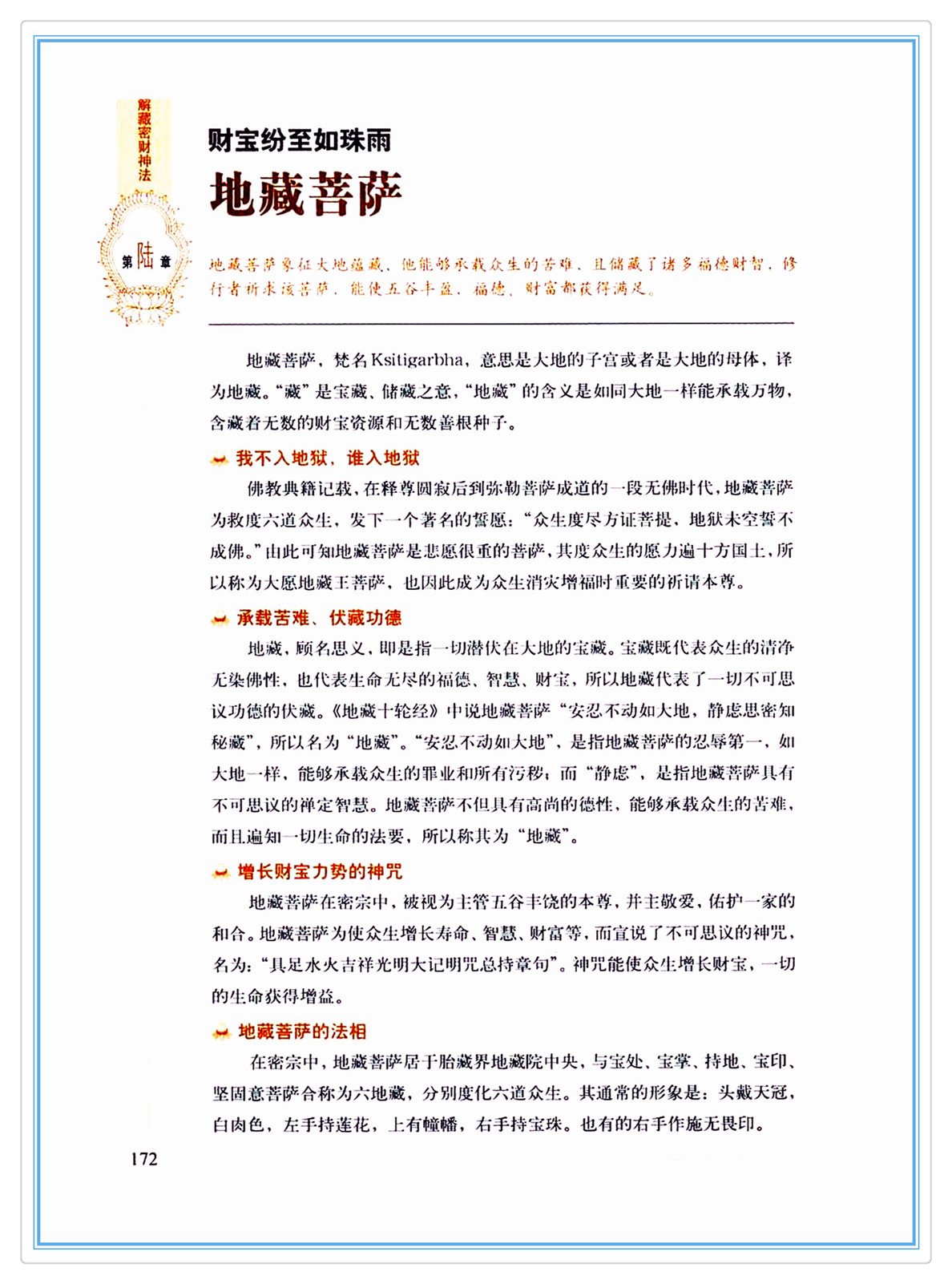 解藏密财神法

第陆章

财宝纷至如珠雨
地藏菩萨

地藏菩萨象征大地蕴藏，他能够承载众生的苦难，且储藏了诸多福德财智，修行者祈求该菩萨，能使五谷丰盈，福德、财富都获得满足。

地藏菩萨，梵名Ksitigarbha，意思是大地的子宫或者是大地的母体，译为地藏。“藏”是宝藏、储藏之意，“地藏”的含义是如同大地一样能承载万物，含藏着无数的财宝资源和无数善根种子。

我不入地狱，谁入地狱

佛教典籍记载，在释尊圆寂后到弥勒菩萨成道的一段无佛时代，地藏菩萨为救度六道众生，发下一个著名的誓愿：“众生度尽方证菩提，地狱未空誓不成佛。”由此可知地藏菩萨是悲愿很重的菩萨，其度众生的愿力遍十方国土，所以称为大愿地藏王菩萨，也因此成为众生消灾增福时重要的祈请本尊。

承载苦难、伏藏功德

地藏，顾名思义，即是指一切潜伏在大地的宝藏。宝藏既代表众生的清净无染佛性，也代表生命无尽的福德、智慧、财宝，所以地藏代表了一切不可思议功德的伏藏。《地藏十轮经》中说地藏菩萨“安忍不动如大地，静虑思密知秘藏”，所以名为“地藏”。“安忍不动如大地”，是指地藏菩萨的忍辱第一，如大地一样，能够承载众生的罪业和所有污秽；而“静虑”，是指地藏菩萨具有不可思议的禅定智慧。地藏菩萨不但具有高尚的德性，能够承载众生的苦难，而且遍知一切生命的法要，所以称其为“地藏”。

增长财宝力势的神咒

地藏菩萨在密宗中，被视为主管五谷丰饶的本尊，并主敬爱，佑护一家的和合。地藏菩萨为使众生增长寿命、智慧、财富等，而宣说了不可思议的神咒，名为：“具足水火吉祥光明大记明咒总持章句”。神咒能使众生增长财宝，一切的生命获得增益。

地藏菩萨的法相

在密宗中，地藏菩萨居于胎藏界地藏院中央，与宝处、宝掌、持地、宝印、坚固意菩萨合称为六地藏，分别度化六道众生。其通常的形象是：头戴天冠，白肉色，左手持莲花，上有幢幡，右手持宝珠。也有的右手作施无畏印。

172